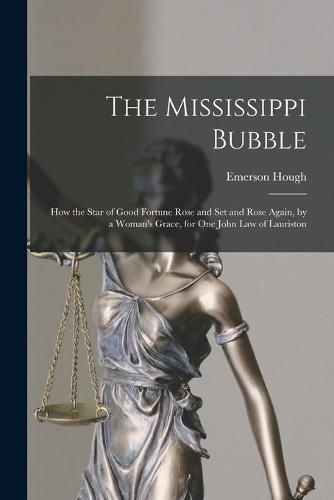 The Mississippi Bubble

Emerson Hough

How the Star of Good Fortune Rose and Set and Rose Again, by a Woman's Grace, for One John Law of Lauriston